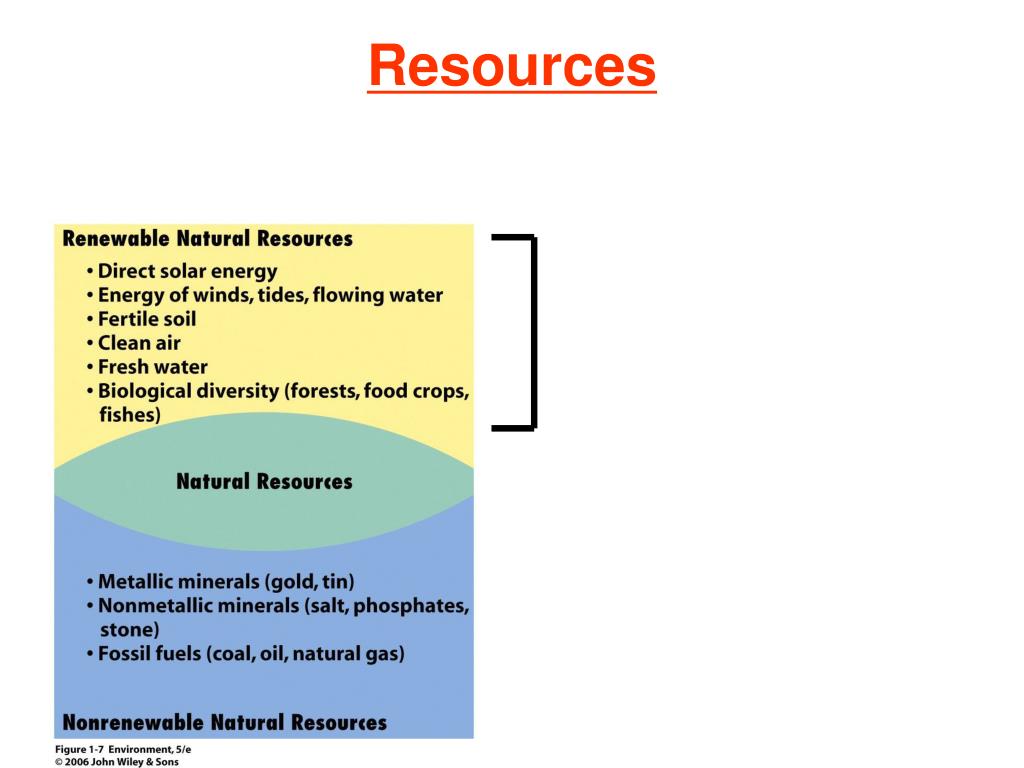 Resources

Renewable Natural Resources
• Direct solar energy
• Energy of winds, tides, flowing water
• Fertile soil
• Clean air
• Fresh water
• Biological diversity (forests, food crops, fishes)

Natural Resources

• Metallic minerals (gold, tin)
• Nonmetallic minerals (salt, phosphates, stone)
• Fossil fuels (coal, oil, natural gas)

Nonrenewable Natural Resources

Figure 1-7 Environment, 5/e
© 2006 John Wiley & Sons